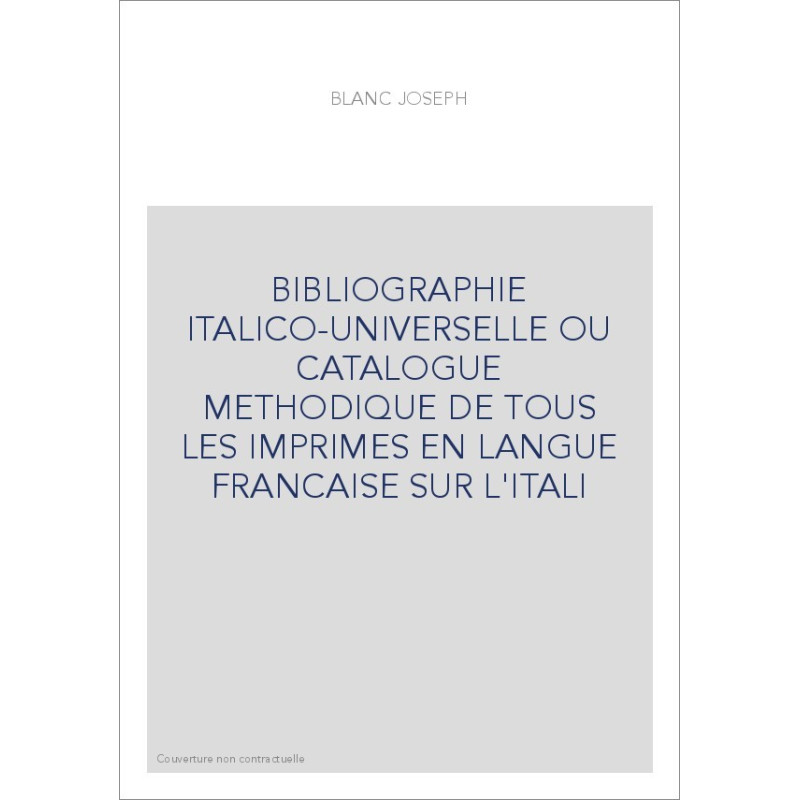 BLANC JOSEPH

BIBLIOGRAPHIE ITALICO-UNIVERSELLE OU CATALOGUE METHODIQUE DE TOUS LES IMPRIMES EN LANGUE FRANCAISE SUR L'ITALI

Couverture non contractuelle